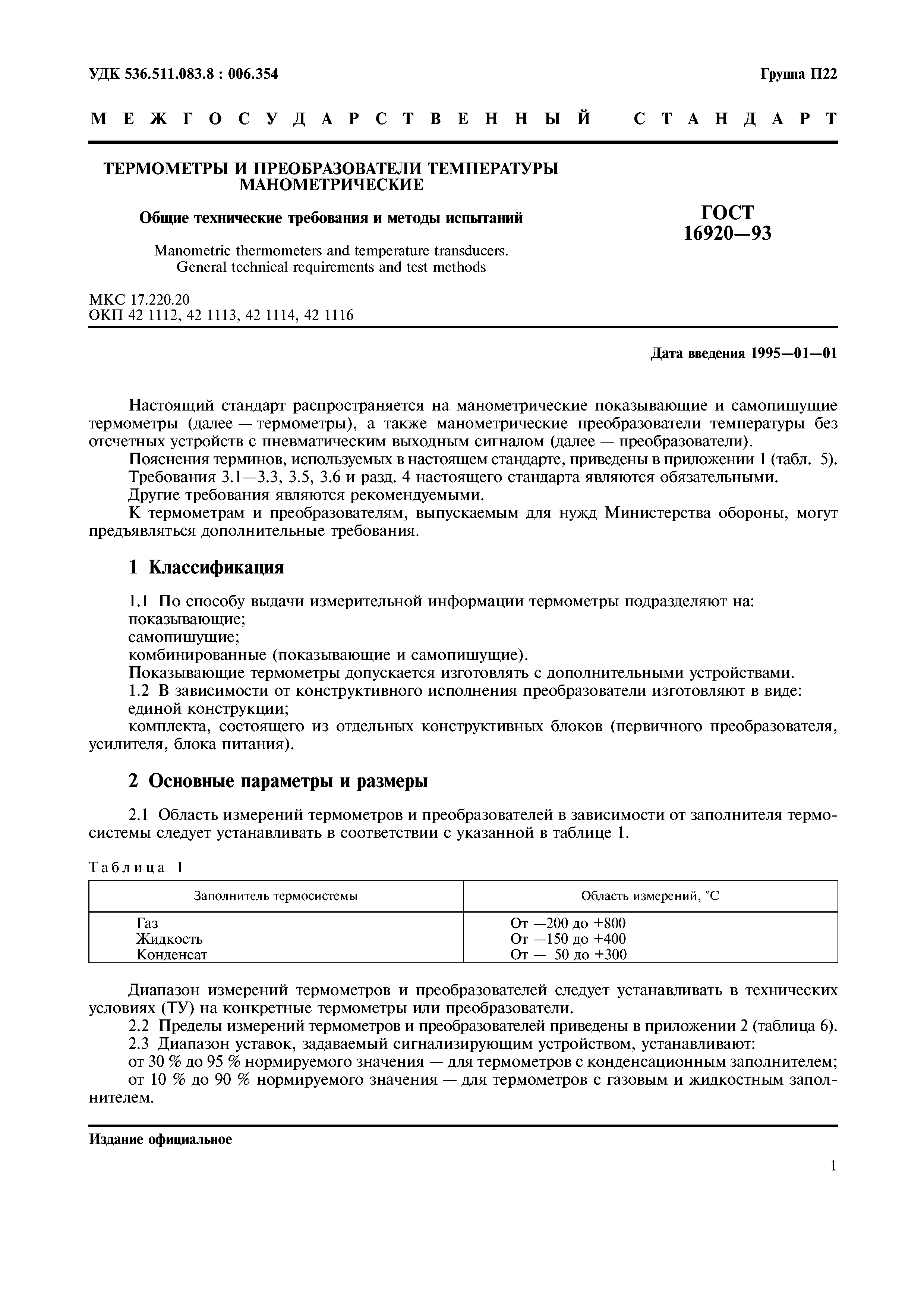 УДК 536.511.083.8 : 006.354

Группа П22

МЕЖГОСУДАРСТВЕННЫЙ СТАНДАРТ

ТЕРМОМЕТРЫ И ПРЕОБРАЗОВАТЕЛИ ТЕМПЕРАТУРЫ МАНОМЕТРИЧЕСКИЕ

Общие технические требования и методы испытаний

Manometric thermometers and temperature transducers. General technical requirements and test methods

ГОСТ 16920—93

МКС 17.220.20
ОКП 42 1112, 42 1113, 42 1114, 42 1116

Дата введения 1995—01—01

Настоящий стандарт распространяется на манометрические показывающие и самопишущие термометры (далее — термометры), а также манометрические преобразователи температуры без отсчетных устройств с пневматическим выходным сигналом (далее — преобразователи).

Пояснения терминов, используемых в настоящем стандарте, приведены в приложении 1 (табл. 5).

Требования 3.1—3.3, 3.5, 3.6 и разд. 4 настоящего стандарта являются обязательными.

Другие требования являются рекомендуемыми.

К термометрам и преобразователям, выпускаемым для нужд Министерства обороны, могут предъявляться дополнительные требования.

1 Классификация

1.1 По способу выдачи измерительной информации термометры подразделяют на:
показывающие;
самопишущие;
комбинированные (показывающие и самопишущие).

Показывающие термометры допускается изготовлять с дополнительными устройствами.

1.2 В зависимости от конструктивного исполнения преобразователи изготовляют в виде:
единой конструкции;
комплекта, состоящего из отдельных конструктивных блоков (первичного преобразователя, усилителя, блока питания).

2 Основные параметры и размеры

2.1 Область измерений термометров и преобразователей в зависимости от заполнителя термосистемы следует устанавливать в соответствии с указанной в таблице 1.

Таблица 1

| Заполнитель термосистемы | Область измерений, °С |
|---|---|
| Газ | От —200 до +800 |
| Жидкость | От —150 до +400 |
| Конденсат | От — 50 до +300 |

Диапазон измерений термометров и преобразователей следует устанавливать в технических условиях (ТУ) на конкретные термометры или преобразователи.

2.2 Пределы измерений термометров и преобразователей приведены в приложении 2 (таблица 6).

2.3 Диапазон уставок, задаваемый сигнализирующим устройством, устанавливают:
от 30 % до 95 % нормируемого значения — для термометров с конденсационным заполнителем;
от 10 % до 90 % нормируемого значения — для термометров с газовым и жидкостным заполнителем.

Издание официальное

1